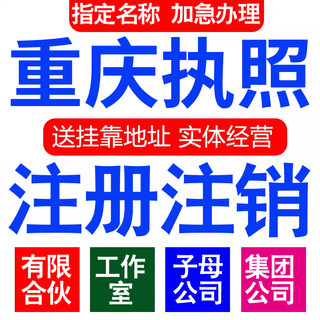 指定名称 加急办理

重庆执照

送挂靠地址 实体经营

注册注销

有限合伙

工作室

子母公司

集团公司